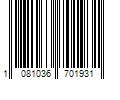 1 081036 701931